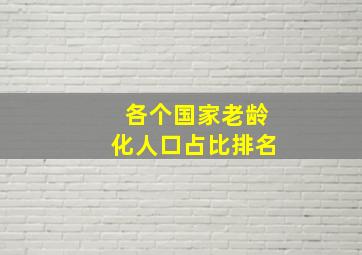 各个国家老龄化人口占比排名